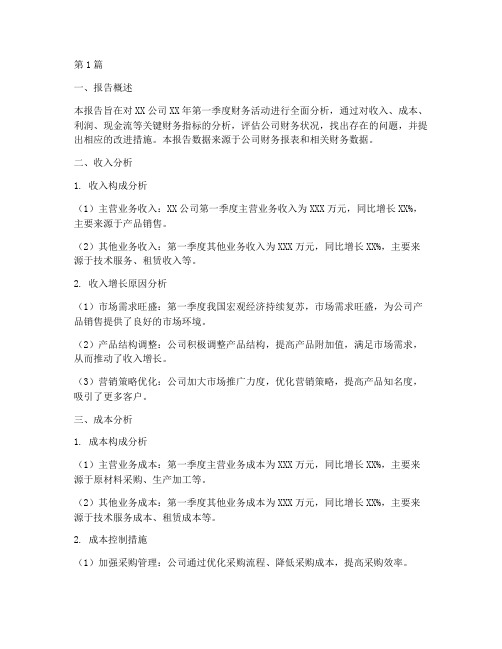 第1篇

一、报告概述

本报告旨在对XX公司XX年第一季度财务活动进行全面分析，通过对收入、成本、利润、现金流等关键财务指标的分析，评估公司财务状况，找出存在的问题，并提出相应的改进措施。本报告数据来源于公司财务报表和相关财务数据。

二、收入分析

1. 收入构成分析

（1）主营业务收入：XX公司第一季度主营业务收入为XXX万元，同比增长XX%，主要来源于产品销售。

（2）其他业务收入：第一季度其他业务收入为XXX万元，同比增长XX%，主要来源于技术服务、租赁收入等。

2. 收入增长原因分析

（1）市场需求旺盛：第一季度我国宏观经济持续复苏，市场需求旺盛，为公司产品销售提供了良好的市场环境。

（2）产品结构调整：公司积极调整产品结构，提高产品附加值，满足市场需求，从而推动了收入增长。

（3）营销策略优化：公司加大市场推广力度，优化营销策略，提高产品知名度，吸引了更多客户。

三、成本分析

1. 成本构成分析

（1）主营业务成本：第一季度主营业务成本为XXX万元，同比增长XX%，主要来源于原材料采购、生产加工等。

（2）其他业务成本：第一季度其他业务成本为XXX万元，同比增长XX%，主要来源于技术服务成本、租赁成本等。

2. 成本控制措施

（1）加强采购管理：公司通过优化采购流程、降低采购成本，提高采购效率。